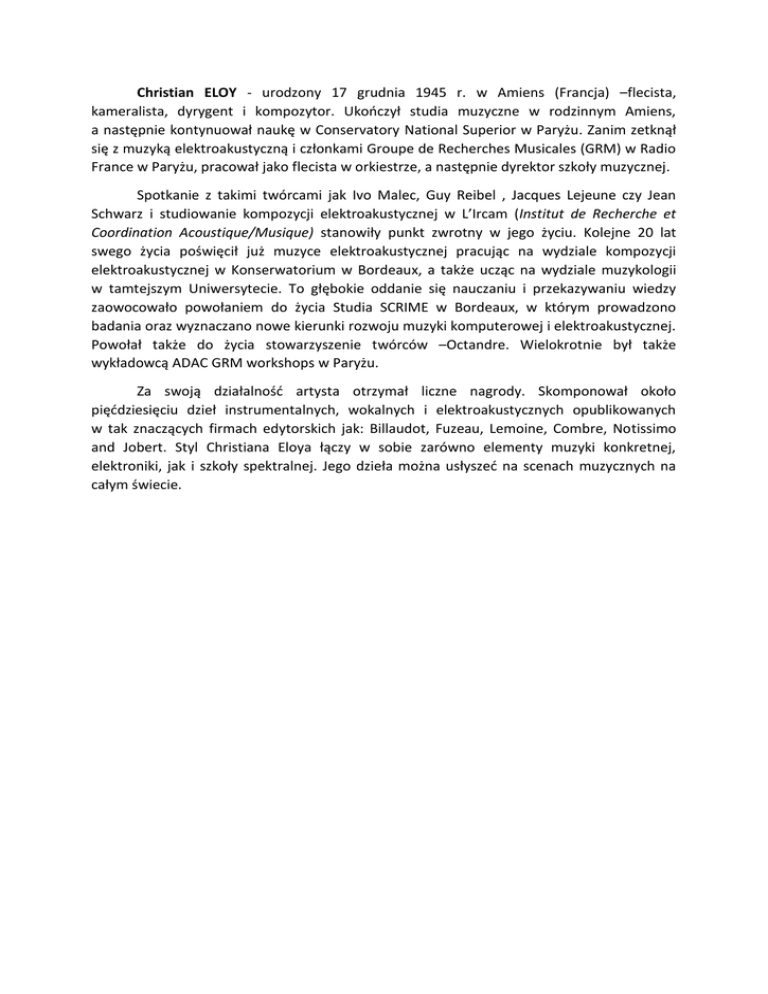 Christian ELOY - urodzony 17 grudnia 1945 r. w Amiens (Francja) –flecista, kameralista, dyrygent i kompozytor. Ukończył studia muzyczne w rodzinnym Amiens, a następnie kontynuował naukę w Conservatory National Superior w Paryżu. Zanim zetknął się z muzyką elektroakustyczną i członkami Groupe de Recherches Musicales (GRM) w Radio France w Paryżu, pracował jako flecista w orkiestrze, a następnie dyrektor szkoły muzycznej.

Spotkanie z takimi twórcami jak Ivo Malec, Guy Reibel , Jacques Lejeune czy Jean Schwarz i studiowanie kompozycji elektroakustycznej w L'Ircam (Institut de Recherche et Coordination Acoustique/Musique) stanowiły punkt zwrotny w jego życiu. Kolejne 20 lat swego życia poświęcił już muzyce elektroakustycznej pracując na wydziale kompozycji elektroakustycznej w Konserwatorium w Bordeaux, a także ucząc na wydziale muzykologii w tamtejszym Uniwersytecie. To głębokie oddanie się nauczaniu i przekazywaniu wiedzy zaowocowało powołaniem do życia Studia SCRIME w Bordeaux, w którym prowadzono badania oraz wyznaczano nowe kierunki rozwoju muzyki komputerowej i elektroakustycznej. Powołał także do życia stowarzyszenie twórców –Octandre. Wielokrotnie był także wykładowcą ADAC GRM workshops w Paryżu.

Za swoją działalność artysta otrzymał liczne nagrody. Skomponował około pięćdziesięciu dzieł instrumentalnych, wokalnych i elektroakustycznych opublikowanych w tak znaczących firmach edytorskich jak: Billaudot, Fuzeau, Lemoine, Combre, Notissimo and Jobert. Styl Christiana Eloya łączy w sobie zarówno elementy muzyki konkretnej, elektroniki, jak i szkoły spektralnej. Jego dzieła można usłyszeć na scenach muzycznych na całym świecie.